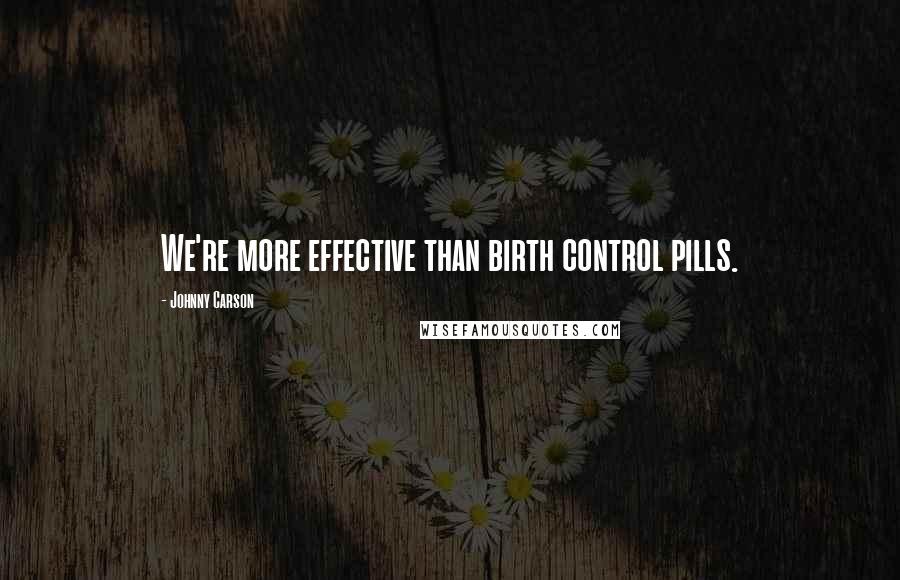 We're more effective than birth control pills.

- Johnny Carson

WISEFAMOUSQUOTES.COM